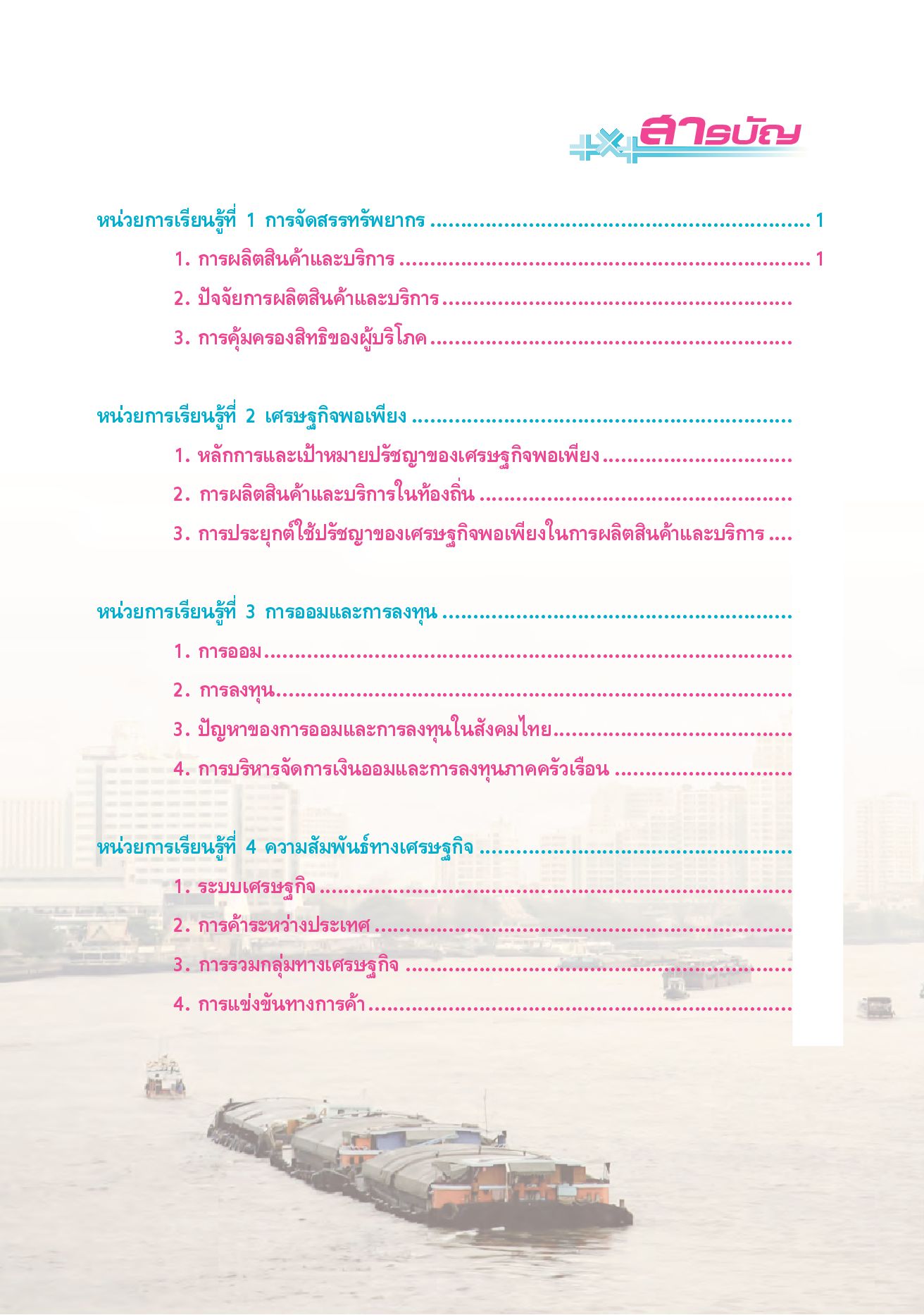 สารบัญ

หน่วยการเรียนรู้ที่ 1 การจัดสรรทรัพยากร 1

1. การผลิตสินค้าและบริการ 1

2. ปัจจัยการผลิตสินค้าและบริการ

3. การคุ้มครองสิทธิของผู้บริโภค

หน่วยการเรียนรู้ที่ 2 เศรษฐกิจพอเพียง

1. หลักการและเป้าหมายปรัชญาของเศรษฐกิจพอเพียง

2. การผลิตสินค้าและบริการในท้องถิ่น

3. การประยุกต์ใช้ปรัชญาของเศรษฐกิจพอเพียงในการผลิตสินค้าและบริการ

หน่วยการเรียนรู้ที่ 3 การออมและการลงทุน

1. การออม

2. การลงทุน

3. ปัญหาของการออมและการลงทุนในสังคมไทย

4. การบริหารจัดการเงินออมและการลงทุนภาคครัวเรือน

หน่วยการเรียนรู้ที่ 4 ความสัมพันธ์ทางเศรษฐกิจ

1. ระบบเศรษฐกิจ

2. การค้าระหว่างประเทศ

3. การรวมกลุ่มทางเศรษฐกิจ

4. การแข่งขันทางการค้า